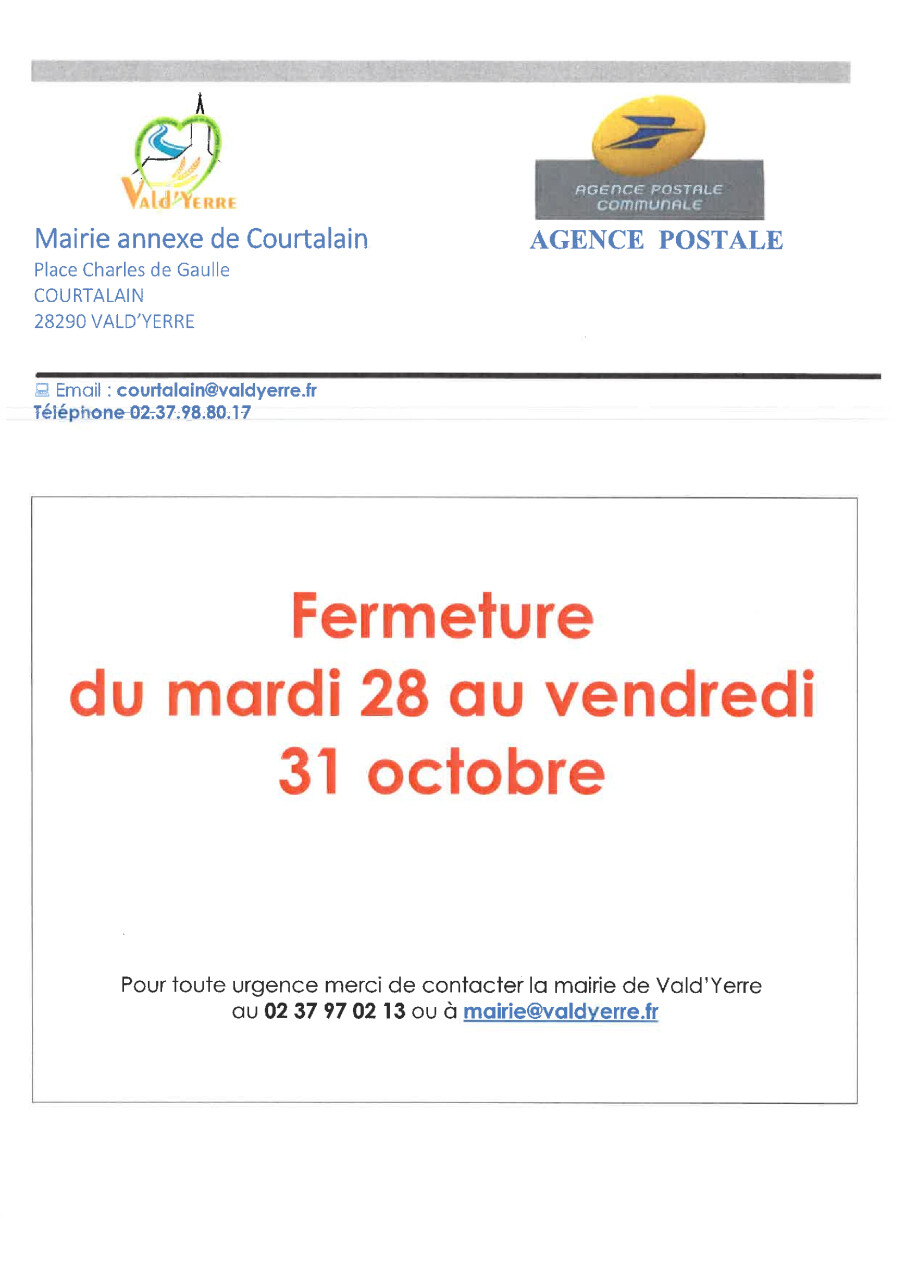 Vald'Yerre

Mairie annexe de Courtalain
Place Charles de Gaulle
COURTALAIN
28290 VALD'YERRE

AGENCE POSTALE
COMMUNALE

AGENCE POSTALE

Email : courtalain@valdyerre.fr
Téléphone 02.37.98.80.17

Fermeture
du mardi 28 au vendredi
31 octobre

Pour toute urgence merci de contacter la mairie de Vald'Yerre au 02 37 97 02 13 ou à mairie@valdyerre.fr